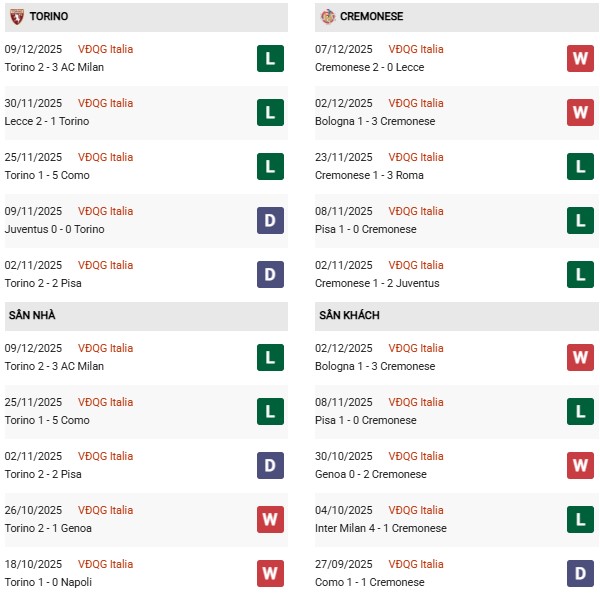 TORINO

09/12/2025 VĐQG Italia
Torino 2 - 3 AC Milan
L

30/11/2025 VĐQG Italia
Lecce 2 - 1 Torino
L

25/11/2025 VĐQG Italia
Torino 1 - 5 Como
L

09/11/2025 VĐQG Italia
Juventus 0 - 0 Torino
D

02/11/2025 VĐQG Italia
Torino 2 - 2 Pisa
D

SÂN NHÀ

09/12/2025 VĐQG Italia
Torino 2 - 3 AC Milan
L

25/11/2025 VĐQG Italia
Torino 1 - 5 Como
L

02/11/2025 VĐQG Italia
Torino 2 - 2 Pisa
D

26/10/2025 VĐQG Italia
Torino 2 - 1 Genoa
W

18/10/2025 VĐQG Italia
Torino 1 - 0 Napoli
W

CREMONESE

07/12/2025 VĐQG Italia
Cremonese 2 - 0 Lecce
W

02/12/2025 VĐQG Italia
Bologna 1 - 3 Cremonese
W

23/11/2025 VĐQG Italia
Cremonese 1 - 3 Roma
L

08/11/2025 VĐQG Italia
Pisa 1 - 0 Cremonese
L

02/11/2025 VĐQG Italia
Cremonese 1 - 2 Juventus
L

SÂN KHÁCH

02/12/2025 VĐQG Italia
Bologna 1 - 3 Cremonese
W

08/11/2025 VĐQG Italia
Pisa 1 - 0 Cremonese
L

30/10/2025 VĐQG Italia
Genoa 0 - 2 Cremonese
W

04/10/2025 VĐQG Italia
Inter Milan 4 - 1 Cremonese
L

27/09/2025 VĐQG Italia
Como 1 - 1 Cremonese
D